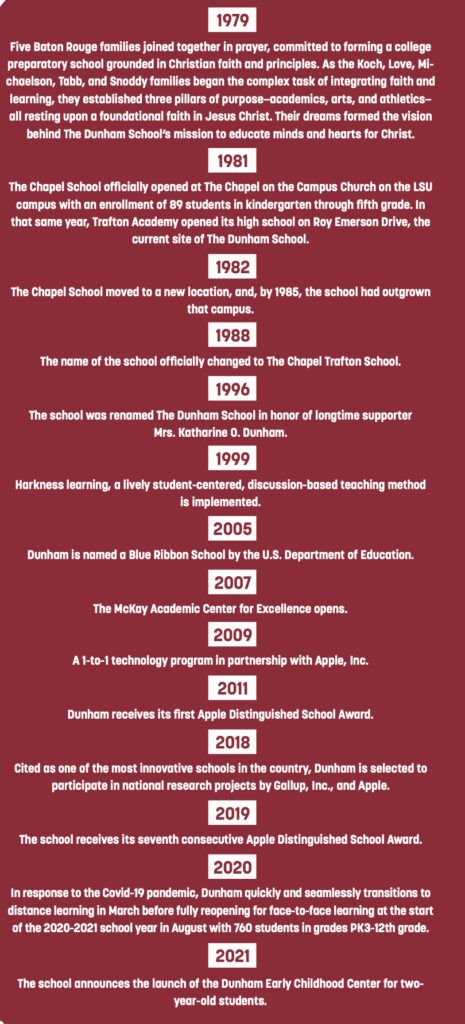 1979

Five Baton Rouge families joined together in prayer, committed to forming a college preparatory school grounded in Christian faith and principles. As the Koch, Love, Michaelson, Tabb, and Snoddy families began the complex task of integrating faith and learning, they established three pillars of purpose–academics, arts, and athletics–all resting upon a foundational faith in Jesus Christ. Their dreams formed the vision behind The Dunham School's mission to educate minds and hearts for Christ.

1981

The Chapel School officially opened at The Chapel on the Campus Church on the LSU campus with an enrollment of 89 students in kindergarten through fifth grade. In that same year, Trafton Academy opened its high school on Roy Emerson Drive, the current site of The Dunham School.

1982

The Chapel School moved to a new location, and, by 1985, the school had outgrown that campus.

1988

The name of the school officially changed to The Chapel Trafton School.

1996

The school was renamed The Dunham School in honor of longtime supporter Mrs. Katharine O. Dunham.

1999

Harkness learning, a lively student-centered, discussion-based teaching method is implemented.

2005

Dunham is named a Blue Ribbon School by the U.S. Department of Education.

2007

The McKay Academic Center for Excellence opens.

2009

A 1-to-1 technology program in partnership with Apple, Inc.

2011

Dunham receives its first Apple Distinguished School Award.

2018

Cited as one of the most innovative schools in the country, Dunham is selected to participate in national research projects by Gallup, Inc., and Apple.

2019

The school receives its seventh consecutive Apple Distinguished School Award.

2020

In response to the Covid-19 pandemic, Dunham quickly and seamlessly transitions to distance learning in March before fully reopening for face-to-face learning at the start of the 2020-2021 school year in August with 760 students in grades PK3-12th grade.

2021

The school announces the launch of the Dunham Early Childhood Center for two-year-old students.